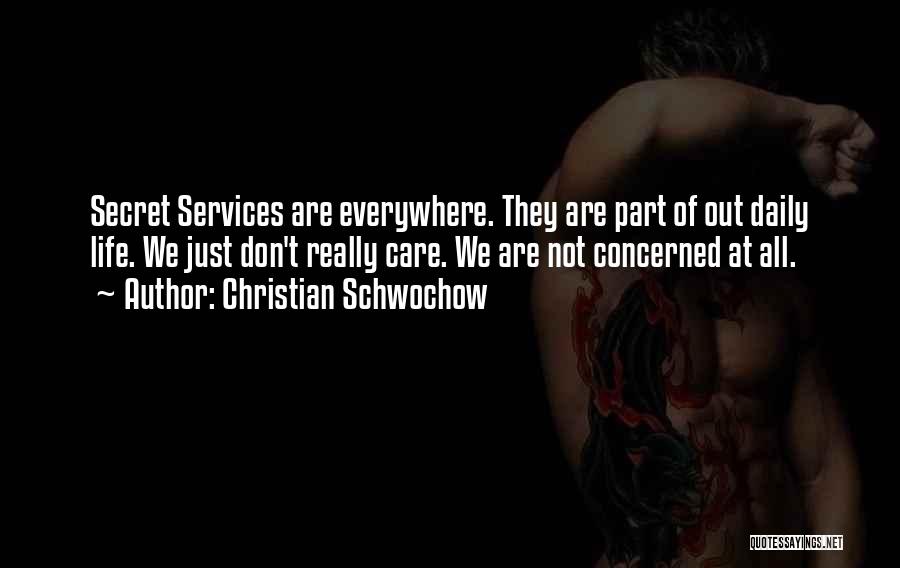 Secret Services are everywhere. They are part of out daily life. We just don't really care. We are not concerned at all.
~ Author: Christian Schwochow

QUOTESSAYINGS.NET